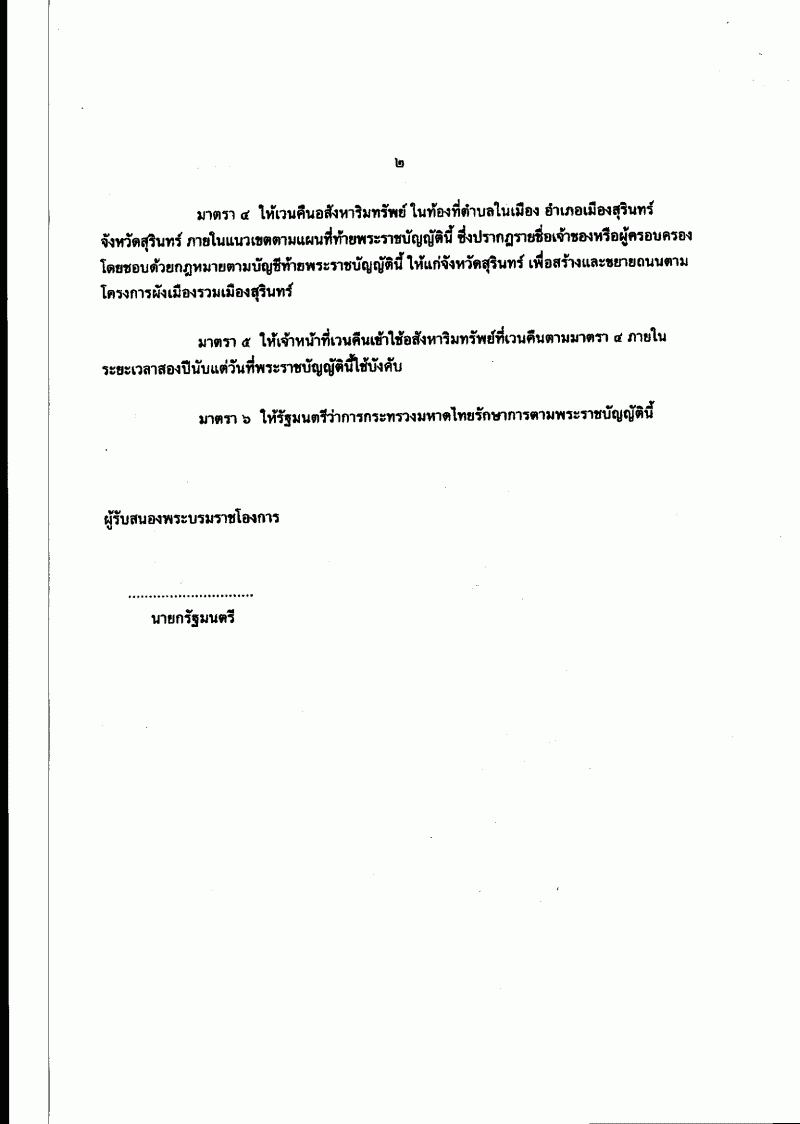 ๒

มาตรา ๔ ให้เวนคืนอสังหาริมทรัพย์ ในท้องที่ตำบลในเมือง อำเภอเมืองสุรินทร์ จังหวัดสุรินทร์ ภายในแนวเขตตามแผนที่ท้ายพระราชบัญญัตินี้ ซึ่งปรากฏรายชื่อเจ้าของหรือผู้ครอบครองโดยชอบด้วยกฎหมายตามบัญชีท้ายพระราชบัญญัตินี้ ให้แก่จังหวัดสุรินทร์ เพื่อสร้างและขยายถนนตามโครงการผังเมืองรวมเมืองสุรินทร์

มาตรา ๕ ให้เจ้าหน้าที่เวนคืนเข้าใช้อสังหาริมทรัพย์ที่เวนคืนตามมาตรา ๔ ภายในระยะเวลาสองปีนับแต่วันที่พระราชบัญญัตินี้ใช้บังคับ

มาตรา ๖ ให้รัฐมนตรีว่าการกระทรวงมหาดไทยรักษาการตามพระราชบัญญัตินี้

ผู้รับสนองพระบรมราชโองการ

..............................
นายกรัฐมนตรี